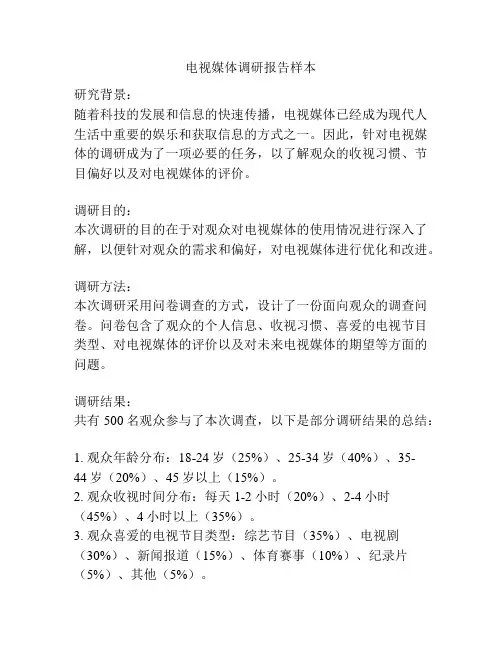 电视媒体调研报告样本

研究背景：
随着科技的发展和信息的快速传播，电视媒体已经成为现代人生活中重要的娱乐和获取信息的方式之一。因此，针对电视媒体的调研成为了一项必要的任务，以了解观众的收视习惯、节目偏好以及对电视媒体的评价。

调研目的：
本次调研的目的在于对观众对电视媒体的使用情况进行深入了解，以便针对观众的需求和偏好，对电视媒体进行优化和改进。

调研方法：
本次调研采用问卷调查的方式，设计了一份面向观众的调查问卷。问卷包含了观众的个人信息、收视习惯、喜爱的电视节目类型、对电视媒体的评价以及对未来电视媒体的期望等方面的问题。

调研结果：
共有 500 名观众参与了本次调查，以下是部分调研结果的总结：

1. 观众年龄分布：18-24 岁（25%）、25-34 岁（40%）、35-44 岁（20%）、45 岁以上（15%）。
2. 观众收视时间分布：每天 1-2 小时（20%）、2-4 小时（45%）、4 小时以上（35%）。
3. 观众喜爱的电视节目类型：综艺节目（35%）、电视剧（30%）、新闻报道（15%）、体育赛事（10%）、纪录片（5%）、其他（5%）。